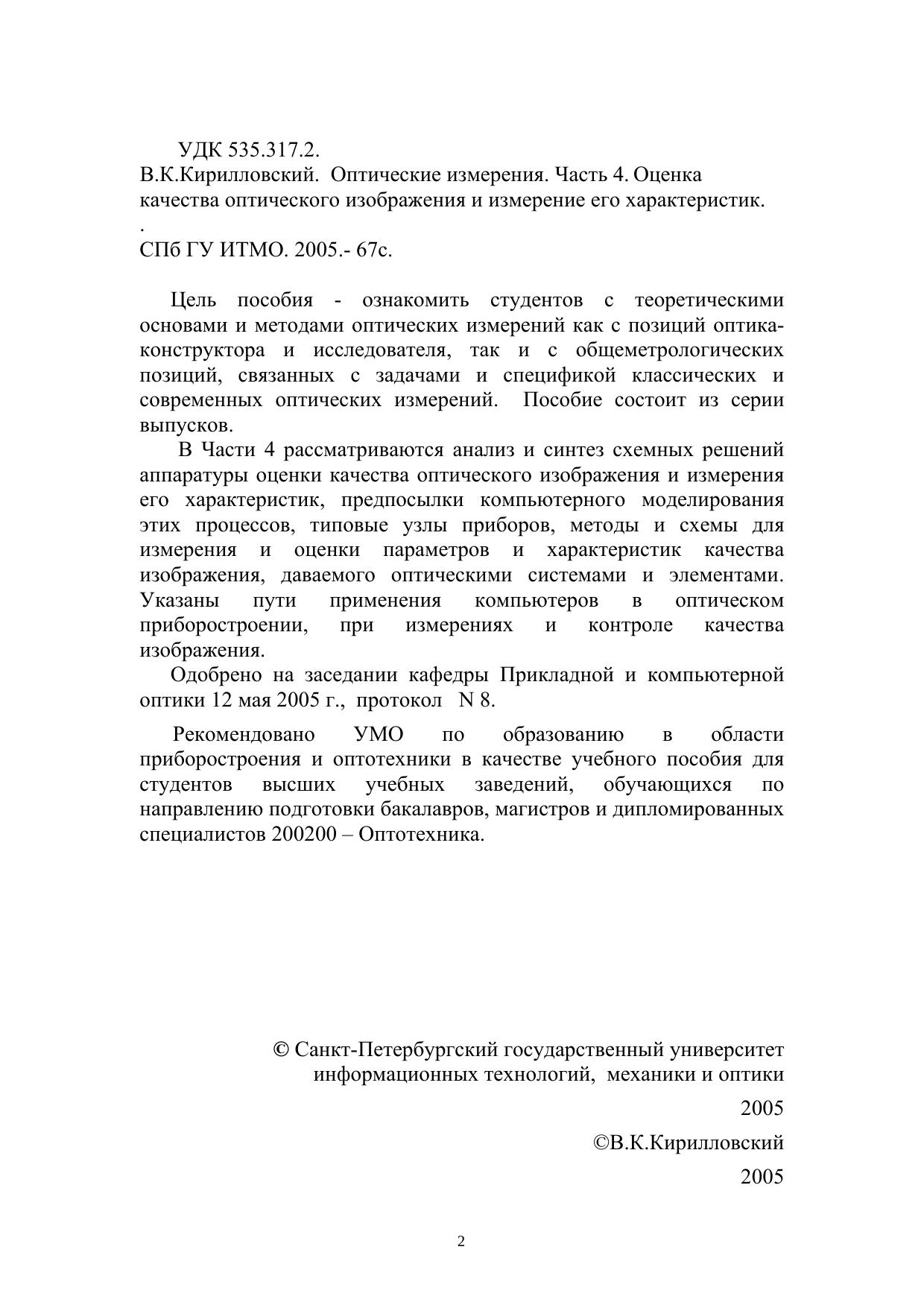 УДК 535.317.2.
В.К.Кирилловский. Оптические измерения. Часть 4. Оценка качества оптического изображения и измерение его характеристик.
.
СПб ГУ ИТМО. 2005.- 67с.

Цель пособия - ознакомить студентов с теоретическими основами и методами оптических измерений как с позиций оптика-конструктора и исследователя, так и с общеметрологических позиций, связанных с задачами и спецификой классических и современных оптических измерений. Пособие состоит из серии выпусков.

В Части 4 рассматриваются анализ и синтез схемных решений аппаратуры оценки качества оптического изображения и измерения его характеристик, предпосылки компьютерного моделирования этих процессов, типовые узлы приборов, методы и схемы для измерения и оценки параметров и характеристик качества изображения, даваемого оптическими системами и элементами. Указаны пути применения компьютеров в оптическом приборостроении, при измерениях и контроле качества изображения.

Одобрено на заседании кафедры Прикладной и компьютерной оптики 12 мая 2005 г., протокол N 8.

Рекомендовано УМО по образованию в области приборостроения и оптотехники в качестве учебного пособия для студентов высших учебных заведений, обучающихся по направлению подготовки бакалавров, магистров и дипломированных специалистов 200200 – Оптотехника.

© Санкт-Петербургский государственный университет информационных технологий, механики и оптики
2005
©В.К.Кирилловский
2005

2